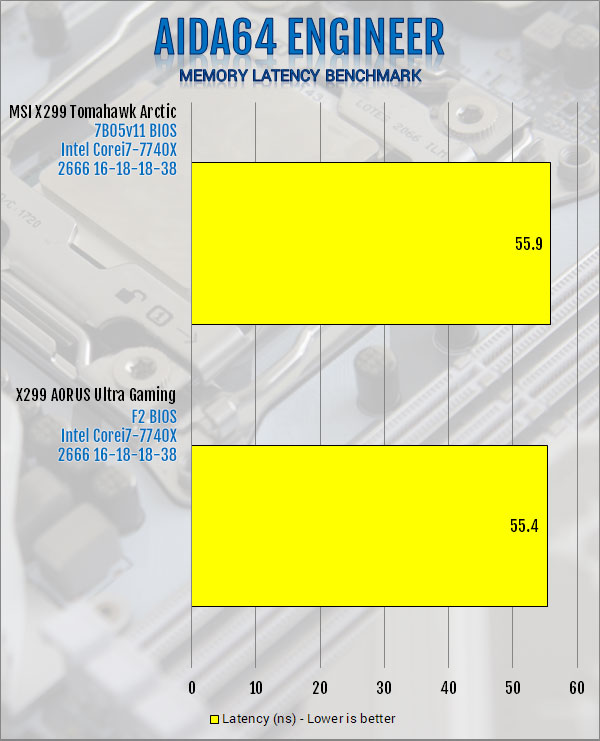 AIDA64 ENGINEER
MEMORY LATENCY BENCHMARK

MSI X299 Tomahawk Arctic
7B05v11 BIOS
Intel Corei7-7740X
2666 16-18-18-38

55.9

X299 AORUS Ultra Gaming
F2 BIOS
Intel Corei7-7740X
2666 16-18-18-38

55.4

0 10 20 30 40 50 60

Latency (ns) - Lower is better